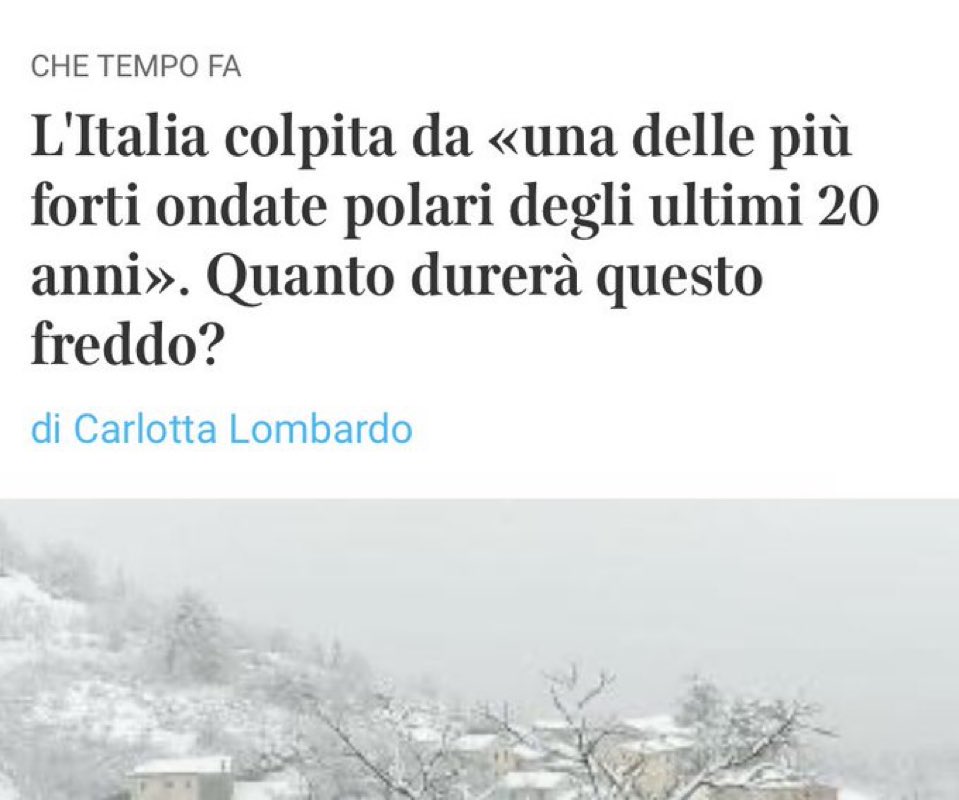 CHE TEMPO FA

L'Italia colpita da «una delle più forti ondate polari degli ultimi 20 anni». Quanto durerà questo freddo?

di Carlotta Lombardo